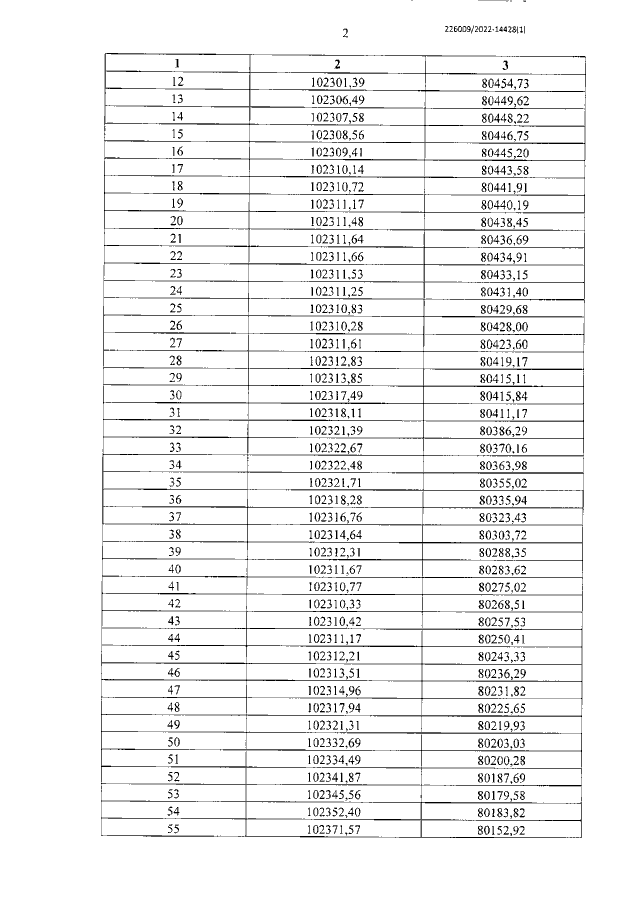 2

226009/2022-14428(1)

| 1 | 2 | 3 |
|---|---|---|
| 12 | 102301,39 | 80454,73 |
| 13 | 102306,49 | 80449,62 |
| 14 | 102307,58 | 80448,22 |
| 15 | 102308,56 | 80446,75 |
| 16 | 102309,41 | 80445,20 |
| 17 | 102310,14 | 80443,58 |
| 18 | 102310,72 | 80441,91 |
| 19 | 102311,17 | 80440,19 |
| 20 | 102311,48 | 80438,45 |
| 21 | 102311,64 | 80436,69 |
| 22 | 102311,66 | 80434,91 |
| 23 | 102311,53 | 80433,15 |
| 24 | 102311,25 | 80431,40 |
| 25 | 102310,83 | 80429,68 |
| 26 | 102310,28 | 80428,00 |
| 27 | 102311,61 | 80423,60 |
| 28 | 102312,83 | 80419,17 |
| 29 | 102313,85 | 80415,11 |
| 30 | 102317,49 | 80415,84 |
| 31 | 102318,11 | 80411,17 |
| 32 | 102321,39 | 80386,29 |
| 33 | 102322,67 | 80370,16 |
| 34 | 102322,48 | 80363,98 |
| 35 | 102321,71 | 80355,02 |
| 36 | 102318,28 | 80335,94 |
| 37 | 102316,76 | 80323,43 |
| 38 | 102314,64 | 80303,72 |
| 39 | 102312,31 | 80288,35 |
| 40 | 102311,67 | 80283,62 |
| 41 | 102310,77 | 80275,02 |
| 42 | 102310,33 | 80268,51 |
| 43 | 102310,42 | 80257,53 |
| 44 | 102311,17 | 80250,41 |
| 45 | 102312,21 | 80243,33 |
| 46 | 102313,51 | 80236,29 |
| 47 | 102314,96 | 80231,82 |
| 48 | 102317,94 | 80225,65 |
| 49 | 102321,31 | 80219,93 |
| 50 | 102332,69 | 80203,03 |
| 51 | 102334,49 | 80200,28 |
| 52 | 102341,87 | 80187,69 |
| 53 | 102345,56 | 80179,58 |
| 54 | 102352,40 | 80183,82 |
| 55 | 102371,57 | 80152,92 |